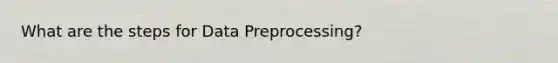 What are the steps for Data Preprocessing?